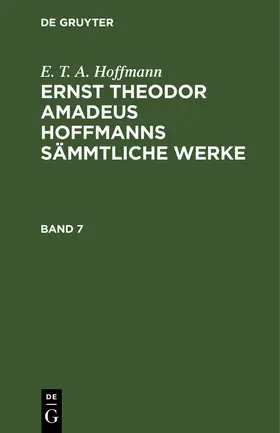 DE GRUYTER

E. T. A. Hoffmann

ERNST THEODOR AMADEUS HOFFMANNS SÄMMTLICHE WERKE

BAND 7

DE
G